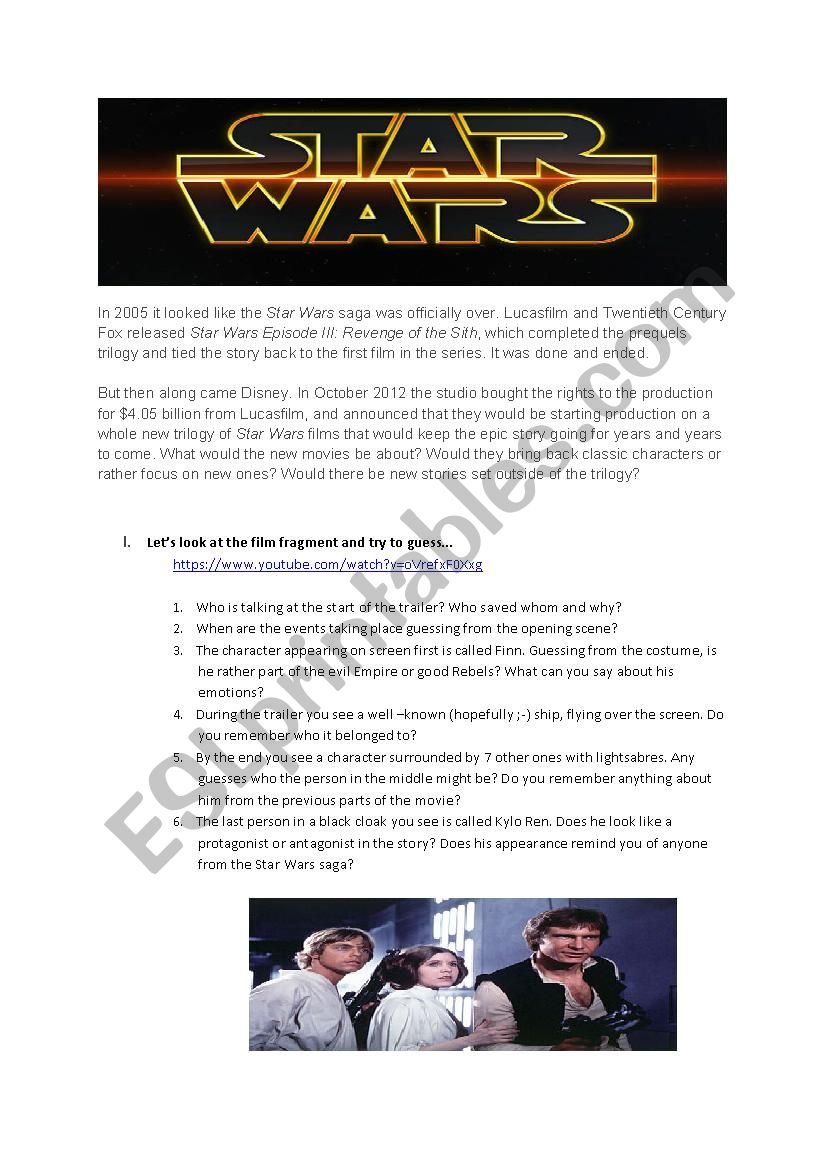 STAR WARS

In 2005 it looked like the Star Wars saga was officially over. Lucasfilm and Twentieth Century Fox released Star Wars Episode III: Revenge of the Sith, which completed the prequels trilogy and tied the story back to the first film in the series. It was done and ended.

But then along came Disney. In October 2012 the studio bought the rights to the production for $4.05 billion from Lucasfilm, and announced that they would be starting production on a whole new trilogy of Star Wars films that would keep the epic story going for years and years to come. What would the new movies be about? Would they bring back classic characters or rather focus on new ones? Would there be new stories set outside of the trilogy?

I. Let's look at the film fragment and try to guess...
https://www.youtube.com/watch?v=oVrefxF0Xxg

1. Who is talking at the start of the trailer? Who saved whom and why?
2. When are the events taking place guessing from the opening scene?
3. The character appearing on screen first is called Finn. Guessing from the costume, is he rather part of the evil Empire or good Rebels? What can you say about his emotions?
4. During the trailer you see a well –known (hopefully ;-) ship, flying over the screen. Do you remember who it belonged to?
5. By the end you see a character surrounded by 7 other ones with lightsabres. Any guesses who the person in the middle might be? Do you remember anything about him from the previous parts of the movie?
6. The last person in a black cloak you see is called Kylo Ren. Does he look like a protagonist or antagonist in the story? Does his appearance remind you of anyone from the Star Wars saga?

ESLprintables.com